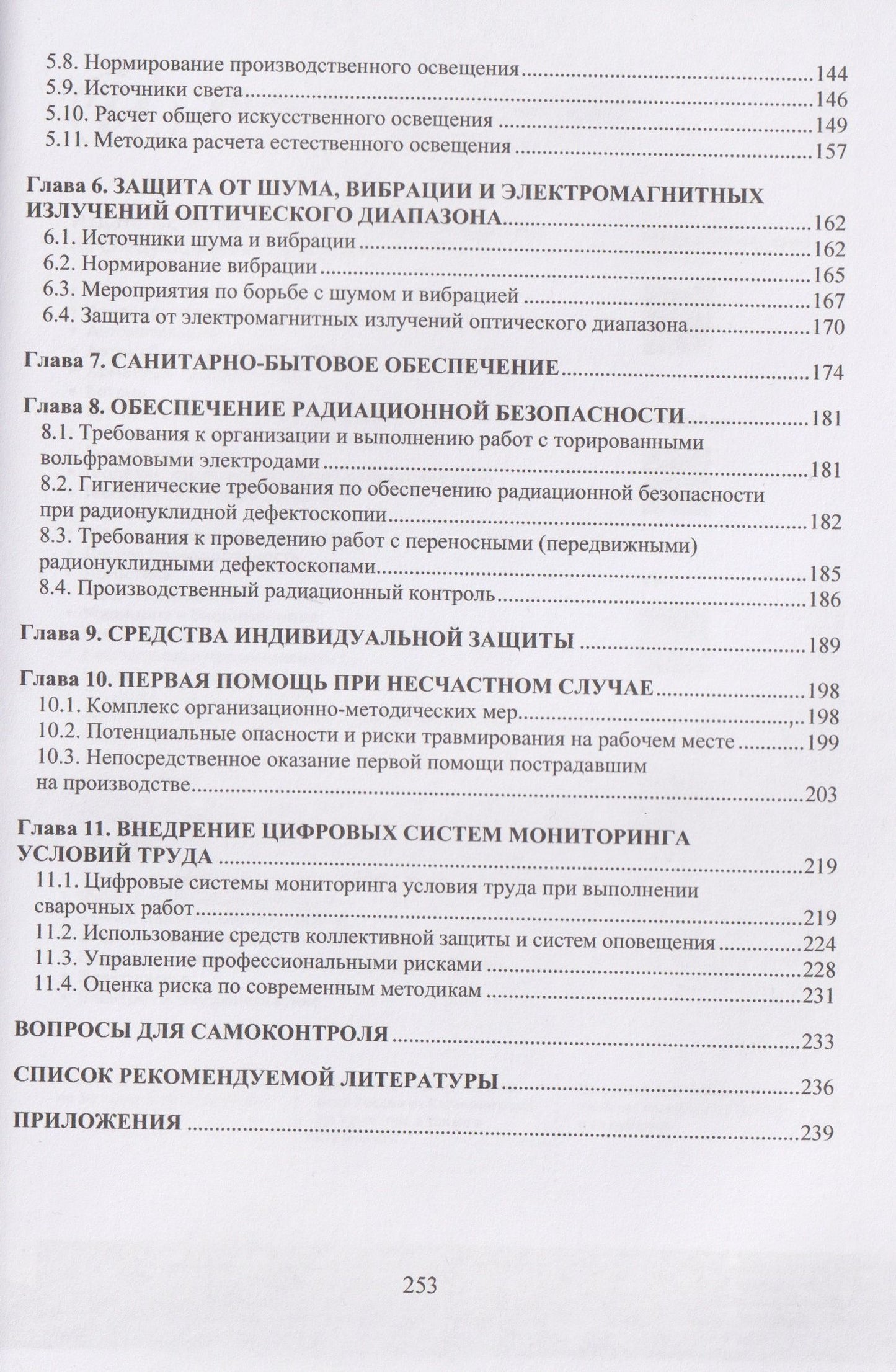 5.8. Нормирование производственного освещения 144
5.9. Источники света 146
5.10. Расчет общего искусственного освещения 149
5.11. Методика расчета естественного освещения 157

Глава 6. ЗАЩИТА ОТ ШУМА, ВИБРАЦИИ И ЭЛЕКТРОМАГНИТНЫХ ИЗЛУЧЕНИЙ ОПТИЧЕСКОГО ДИАПАЗОНА 162
6.1. Источники шума и вибрации 162
6.2. Нормирование вибрации 165
6.3. Мероприятия по борьбе с шумом и вибрацией 167
6.4. Защита от электромагнитных излучений оптического диапазона 170

Глава 7. САНИТАРНО-БЫТОВОЕ ОБЕСПЕЧЕНИЕ 174

Глава 8. ОБЕСПЕЧЕНИЕ РАДИАЦИОННОЙ БЕЗОПАСНОСТИ 181
8.1. Требования к организации и выполнению работ с торированными вольфрамовыми электродами 181
8.2. Гигиенические требования по обеспечению радиационной безопасности при радионуклидной дефектоскопии 182
8.3. Требования к проведению работ с переносными (передвижными) радионуклидными дефектоскопами 185
8.4. Производственный радиационный контроль 186

Глава 9. СРЕДСТВА ИНДИВИДУАЛЬНОЙ ЗАЩИТЫ 189

Глава 10. ПЕРВАЯ ПОМОЩЬ ПРИ НЕСЧАСТНОМ СЛУЧАЕ 198
10.1. Комплекс организационно-методических мер 198
10.2. Потенциальные опасности и риски травмирования на рабочем месте 199
10.3. Непосредственное оказание первой помощи пострадавшим на производстве 203

Глава 11. ВНЕДРЕНИЕ ЦИФРОВЫХ СИСТЕМ МОНИТОРИНГА УСЛОВИЙ ТРУДА 219
11.1. Цифровые системы мониторинга условия труда при выполнении сварочных работ 219
11.2. Использование средств коллективной защиты и систем оповещения 224
11.3. Управление профессиональными рисками 228
11.4. Оценка риска по современным методикам 231

ВОПРОСЫ ДЛЯ САМОКОНТРОЛЯ 233

СПИСОК РЕКОМЕНДУЕМОЙ ЛИТЕРАТУРЫ 236

ПРИЛОЖЕНИЯ 239

253